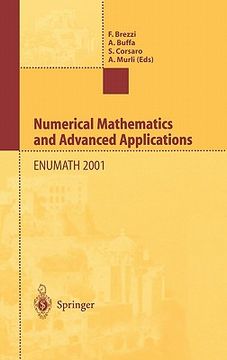 F. Brezzi
A. Buffa
S. Corsaro
A. Murli (Eds)

Numerical Mathematics and Advanced Applications

ENUMATH 2001

Springer